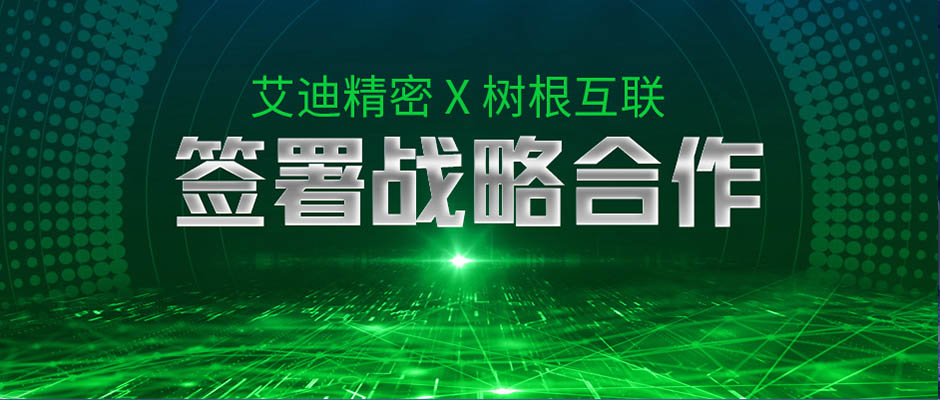 艾迪精密 X 树根互联

签署战略合作